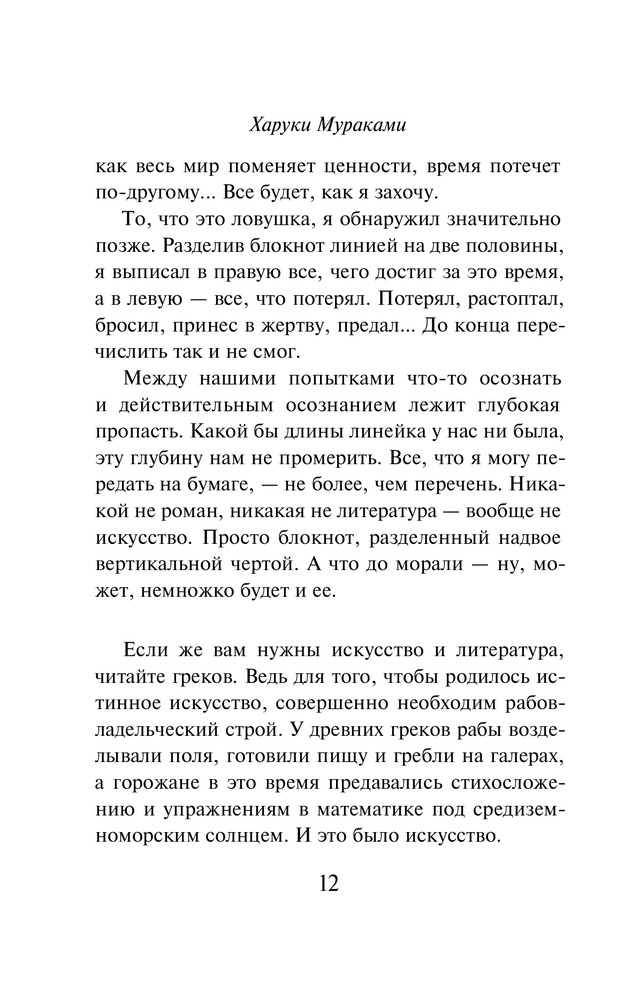 Харуки Мураками

как весь мир поменяет ценности, время потечет по-другому... Все будет, как я захочу.

То, что это ловушка, я обнаружил значительно позже. Разделив блокнот линией на две половины, я выписал в правую все, чего достиг за это время, а в левую — все, что потерял. Потерял, растоптал, бросил, принес в жертву, предал... До конца перечислить так и не смог.

Между нашими попытками что-то осознать и действительным осознанием лежит глубокая пропасть. Какой бы длины линейка у нас ни была, эту глубину нам не промерить. Все, что я могу передать на бумаге, — не более, чем перечень. Никакой не роман, никакая не литература — вообще не искусство. Просто блокнот, разделенный надвое вертикальной чертой. А что до морали — ну, может, немножко будет и ее.

Если же вам нужны искусство и литература, читайте греков. Ведь для того, чтобы родилось истинное искусство, совершенно необходим рабовладельческий строй. У древних греков рабы возделывали поля, готовили пищу и гребли на галерах, а горожане в это время предавались стихосложению и упражнениям в математике под средиземноморским солнцем. И это было искусство.

12